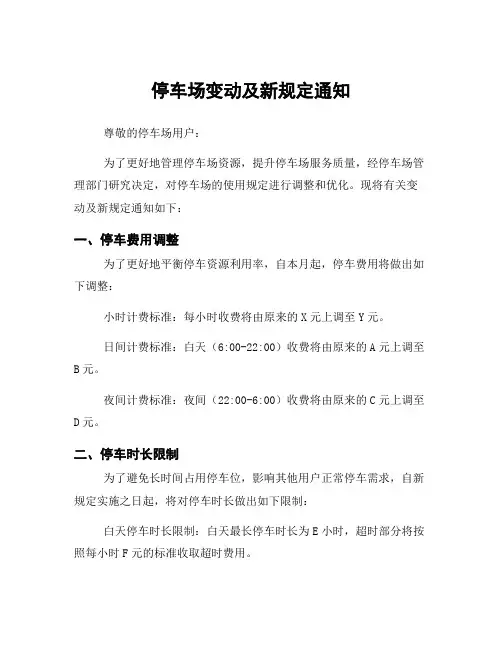 停车场变动及新规定通知

尊敬的停车场用户：

为了更好地管理停车场资源，提升停车场服务质量，经停车场管理部门研究决定，对停车场的使用规定进行调整和优化。现将有关变动及新规定通知如下：

一、停车费用调整

为了更好地平衡停车资源利用率，自本月起，停车费用将做出如下调整：

小时计费标准：每小时收费将由原来的 X 元上调至 Y 元。

日间计费标准：白天（6:00-22:00）收费将由原来的 A 元上调至 B 元。

夜间计费标准：夜间（22:00-6:00）收费将由原来的 C 元上调至 D 元。

二、停车时长限制

为了避免长时间占用停车位，影响其他用户正常停车需求，自新规定实施之日起，将对停车时长做出如下限制：

白天停车时长限制：白天最长停车时长为 E 小时，超时部分将按照每小时 F 元的标准收取超时费用。